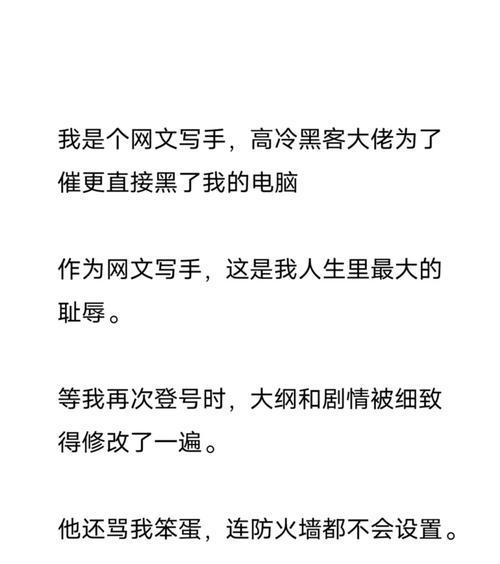 我是个网文写手，高冷黑客大佬为了催更直接黑了我的电脑

作为网文写手，这是我人生里最大的耻辱。

等我再次登号时，大纲和剧情被细致得修改了一遍。

他还骂我笨蛋，连防火墙都不会设置。